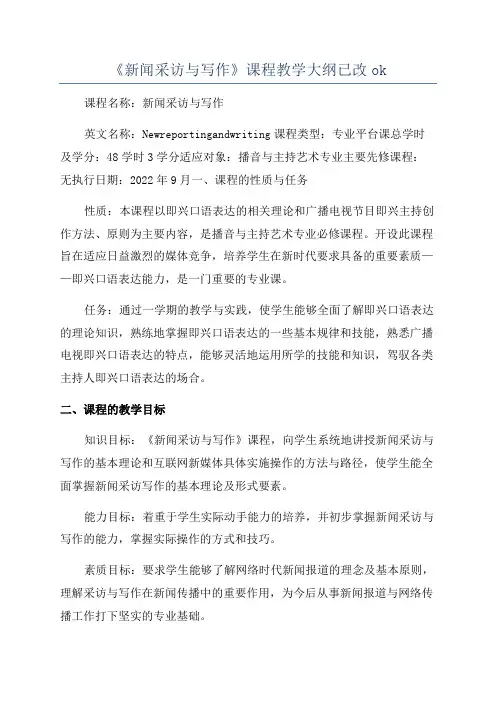 《新闻采访与写作》课程教学大纲已改 ok

课程名称：新闻采访与写作

英文名称：Newreportingandwriting 课程类型：专业平台课总学时及学分：48 学时 3 学分适应对象：播音与主持艺术专业主要先修课程：无执行日期：2022 年 9 月一、课程的性质与任务

性质：本课程以即兴口语表达的相关理论和广播电视节目即兴主持创作方法、原则为主要内容，是播音与主持艺术专业必修课程。开设此课程旨在适应日益激烈的媒体竞争，培养学生在新时代要求具备的重要素质——即兴口语表达能力，是一门重要的专业课。

任务：通过一学期的教学与实践，使学生能够全面了解即兴口语表达的理论知识，熟练地掌握即兴口语表达的一些基本规律和技能，熟悉广播电视即兴口语表达的特点，能够灵活地运用所学的技能和知识，驾驭各类主持人即兴口语表达的场合。

二、课程的教学目标

知识目标：《新闻采访与写作》课程，向学生系统地讲授新闻采访与写作的基本理论和互联网新媒体具体实施操作的方法与路径，使学生能全面掌握新闻采访写作的基本理论及形式要素。

能力目标：着重于学生实际动手能力的培养，并初步掌握新闻采访与写作的能力，掌握实际操作的方式和技巧。

素质目标：要求学生能够了解网络时代新闻报道的理念及基本原则，理解采访与写作在新闻传播中的重要作用，为今后从事新闻报道与网络传播工作打下坚实的专业基础。